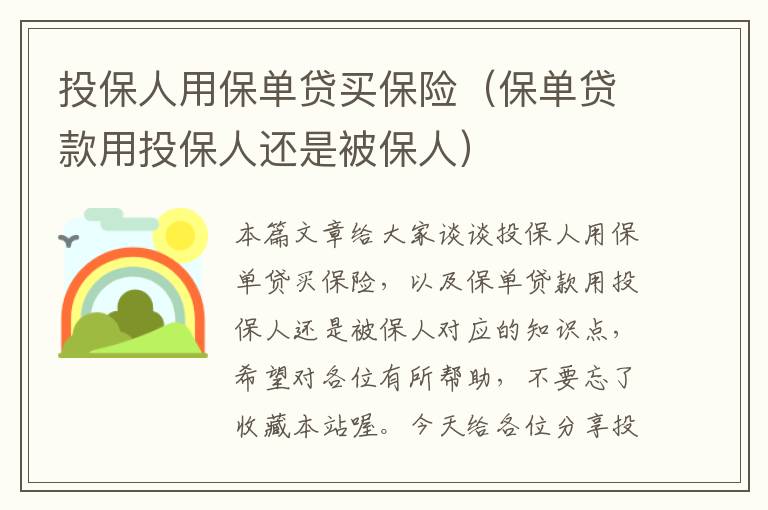 投保人用保单贷买保险（保单贷款用投保人还是被保人）

本篇文章给大家谈谈投保人用保单贷买保险，以及保单贷款用投保人还是被保人对应的知识点，希望对各位有所帮助，不要忘了收藏本站喔。今天给各位分享投